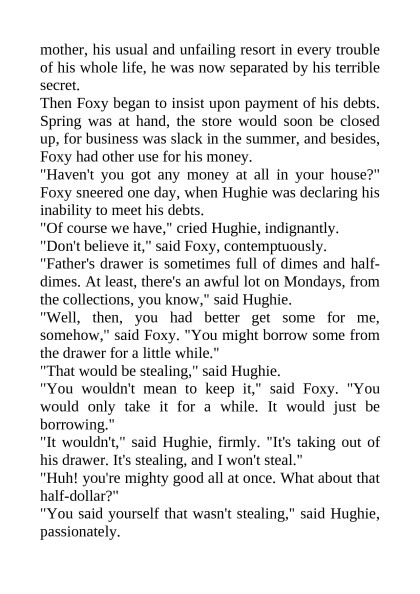 mother, his usual and unfailing resort in every trouble of his whole life, he was now separated by his terrible secret.

Then Foxy began to insist upon payment of his debts. Spring was at hand, the store would soon be closed up, for business was slack in the summer, and besides, Foxy had other use for his money.

"Haven't you got any money at all in your house?" Foxy sneered one day, when Hughie was declaring his inability to meet his debts.

"Of course we have," cried Hughie, indignantly.

"Don't believe it," said Foxy, contemptuously.

"Father's drawer is sometimes full of dimes and half-dimes. At least, there's an awful lot on Mondays, from the collections, you know," said Hughie.

"Well, then, you had better get some for me, somehow," said Foxy. "You might borrow some from the drawer for a little while."

"That would be stealing," said Hughie.

"You wouldn't mean to keep it," said Foxy. "You would only take it for a while. It would just be borrowing."

"It wouldn't," said Hughie, firmly. "It's taking out of his drawer. It's stealing, and I won't steal."

"Huh! you're mighty good all at once. What about that half-dollar?"

"You said yourself that wasn't stealing," said Hughie, passionately.